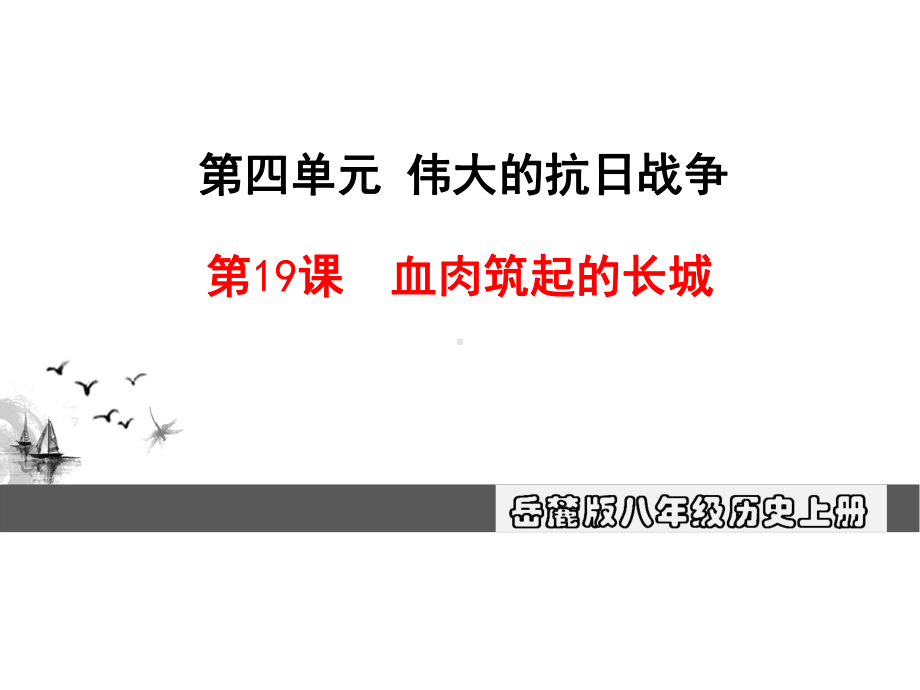 第四单元 伟大的抗日战争

第19课 血肉筑起的长城

岳麓版八年级历史上册